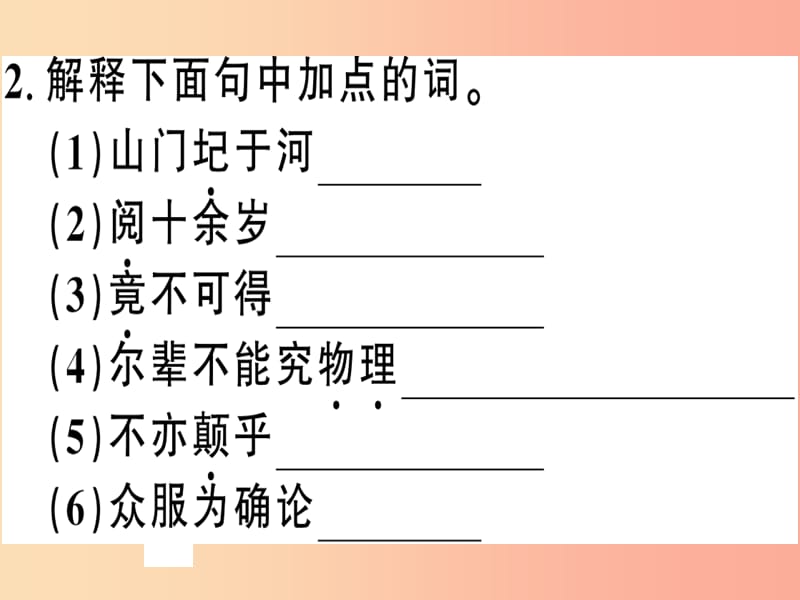 2. 解释下面句中加点的词。

(1) 山门圮于河 ________

(2) 阅十余岁 ________

(3) 竟不可得 ________

(4) 尔辈不能究物理 ________

(5) 不亦颠乎 ________

(6) 众服为确论 ________